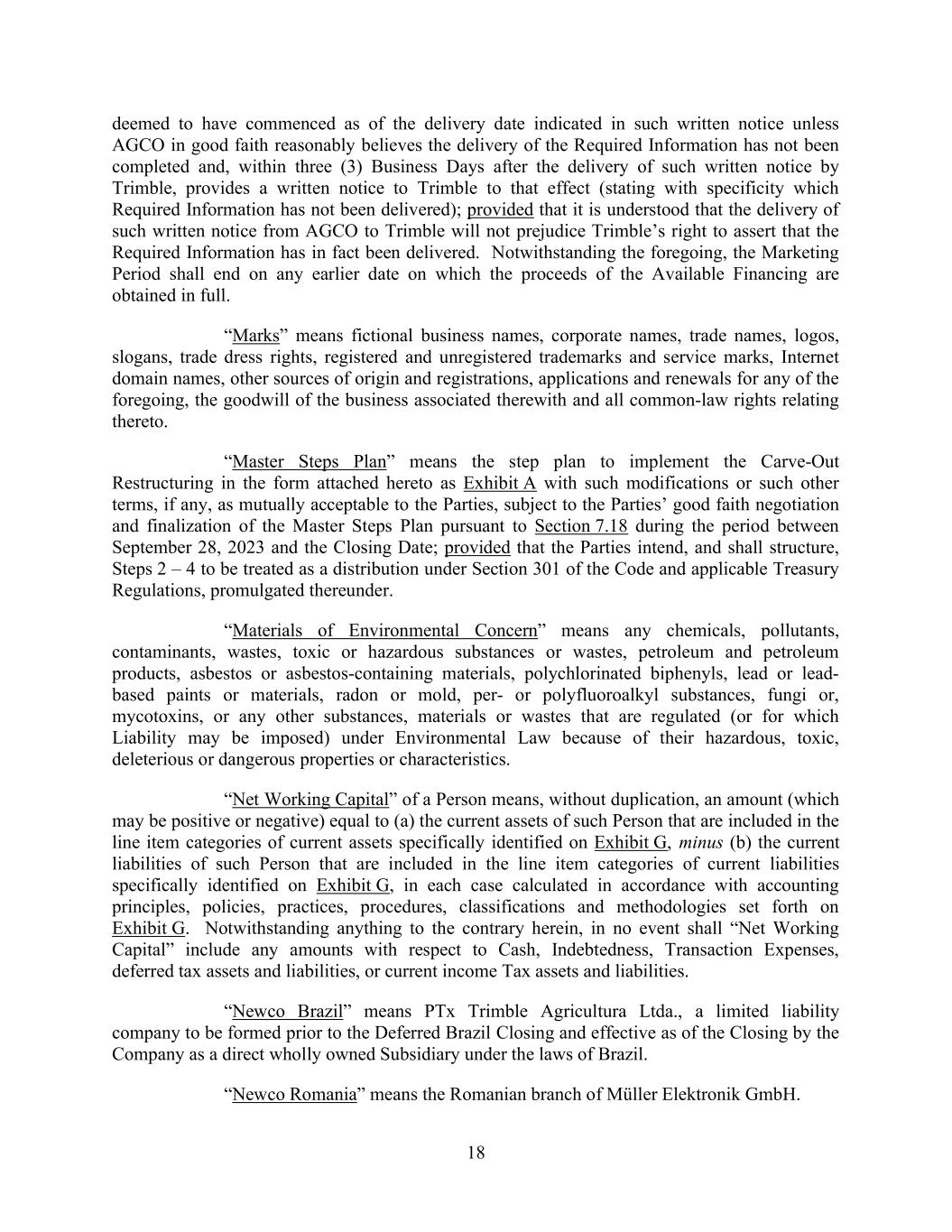 deemed to have commenced as of the delivery date indicated in such written notice unless AGCO in good faith reasonably believes the delivery of the Required Information has not been completed and, within three (3) Business Days after the delivery of such written notice by Trimble, provides a written notice to Trimble to that effect (stating with specificity which Required Information has not been delivered); provided that it is understood that the delivery of such written notice from AGCO to Trimble will not prejudice Trimble's right to assert that the Required Information has in fact been delivered. Notwithstanding the foregoing, the Marketing Period shall end on any earlier date on which the proceeds of the Available Financing are obtained in full.

"Marks" means fictional business names, corporate names, trade names, logos, slogans, trade dress rights, registered and unregistered trademarks and service marks, Internet domain names, other sources of origin and registrations, applications and renewals for any of the foregoing, the goodwill of the business associated therewith and all common-law rights relating thereto.

"Master Steps Plan" means the step plan to implement the Carve-Out Restructuring in the form attached hereto as Exhibit A with such modifications or such other terms, if any, as mutually acceptable to the Parties, subject to the Parties' good faith negotiation and finalization of the Master Steps Plan pursuant to Section 7.18 during the period between September 28, 2023 and the Closing Date; provided that the Parties intend, and shall structure, Steps 2 – 4 to be treated as a distribution under Section 301 of the Code and applicable Treasury Regulations, promulgated thereunder.

"Materials of Environmental Concern" means any chemicals, pollutants, contaminants, wastes, toxic or hazardous substances or wastes, petroleum and petroleum products, asbestos or asbestos-containing materials, polychlorinated biphenyls, lead or lead-based paints or materials, radon or mold, per- or polyfluoroalkyl substances, fungi or, mycotoxins, or any other substances, materials or wastes that are regulated (or for which Liability may be imposed) under Environmental Law because of their hazardous, toxic, deleterious or dangerous properties or characteristics.

"Net Working Capital" of a Person means, without duplication, an amount (which may be positive or negative) equal to (a) the current assets of such Person that are included in the line item categories of current assets specifically identified on Exhibit G, minus (b) the current liabilities of such Person that are included in the line item categories of current liabilities specifically identified on Exhibit G, in each case calculated in accordance with accounting principles, policies, practices, procedures, classifications and methodologies set forth on Exhibit G. Notwithstanding anything to the contrary herein, in no event shall "Net Working Capital" include any amounts with respect to Cash, Indebtedness, Transaction Expenses, deferred tax assets and liabilities, or current income Tax assets and liabilities.

"Newco Brazil" means PTx Trimble Agricultura Ltda., a limited liability company to be formed prior to the Deferred Brazil Closing and effective as of the Closing by the Company as a direct wholly owned Subsidiary under the laws of Brazil.

"Newco Romania" means the Romanian branch of Müller Elektronik GmbH.

18